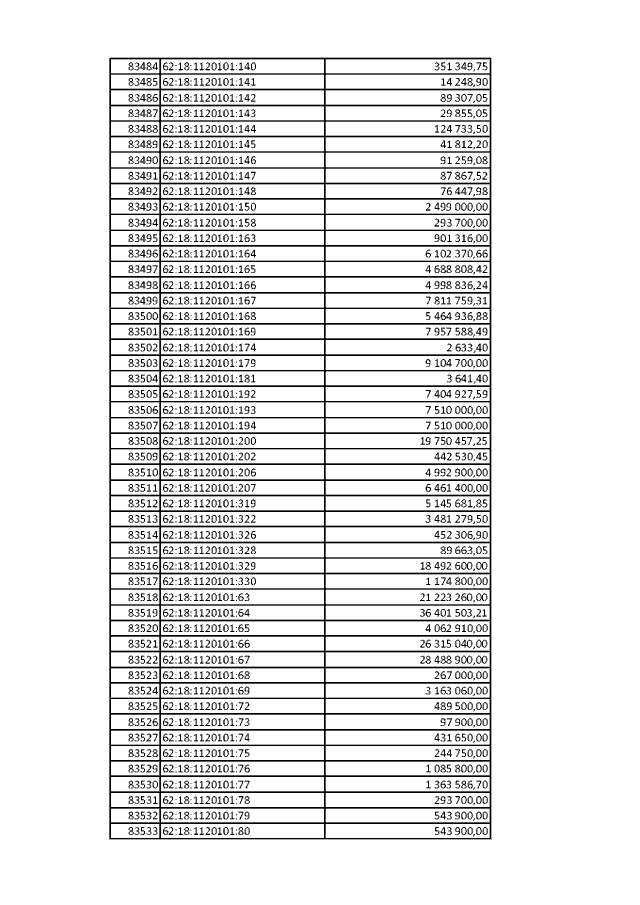 | | | |
|---|---|---|
| 83484 | 62:18:1120101:140 | 351 349,75 |
| 83485 | 62:18:1120101:141 | 14 248,90 |
| 83486 | 62:18:1120101:142 | 89 307,05 |
| 83487 | 62:18:1120101:143 | 29 855,05 |
| 83488 | 62:18:1120101:144 | 124 733,50 |
| 83489 | 62:18:1120101:145 | 41 812,20 |
| 83490 | 62:18:1120101:146 | 91 259,08 |
| 83491 | 62:18:1120101:147 | 87 867,52 |
| 83492 | 62:18:1120101:148 | 76 447,98 |
| 83493 | 62:18:1120101:150 | 2 499 000,00 |
| 83494 | 62:18:1120101:158 | 293 700,00 |
| 83495 | 62:18:1120101:163 | 901 316,00 |
| 83496 | 62:18:1120101:164 | 6 102 370,66 |
| 83497 | 62:18:1120101:165 | 4 688 808,42 |
| 83498 | 62:18:1120101:166 | 4 998 836,24 |
| 83499 | 62:18:1120101:167 | 7 811 759,31 |
| 83500 | 62:18:1120101:168 | 5 464 936,88 |
| 83501 | 62:18:1120101:169 | 7 957 588,49 |
| 83502 | 62:18:1120101:174 | 2 633,40 |
| 83503 | 62:18:1120101:179 | 9 104 700,00 |
| 83504 | 62:18:1120101:181 | 3 641,40 |
| 83505 | 62:18:1120101:192 | 7 404 927,59 |
| 83506 | 62:18:1120101:193 | 7 510 000,00 |
| 83507 | 62:18:1120101:194 | 7 510 000,00 |
| 83508 | 62:18:1120101:200 | 19 750 457,25 |
| 83509 | 62:18:1120101:202 | 442 530,45 |
| 83510 | 62:18:1120101:206 | 4 992 900,00 |
| 83511 | 62:18:1120101:207 | 6 461 400,00 |
| 83512 | 62:18:1120101:319 | 5 145 681,85 |
| 83513 | 62:18:1120101:322 | 3 481 279,50 |
| 83514 | 62:18:1120101:326 | 452 306,90 |
| 83515 | 62:18:1120101:328 | 89 663,05 |
| 83516 | 62:18:1120101:329 | 18 492 600,00 |
| 83517 | 62:18:1120101:330 | 1 174 800,00 |
| 83518 | 62:18:1120101:63 | 21 223 260,00 |
| 83519 | 62:18:1120101:64 | 36 401 503,21 |
| 83520 | 62:18:1120101:65 | 4 062 910,00 |
| 83521 | 62:18:1120101:66 | 26 315 040,00 |
| 83522 | 62:18:1120101:67 | 28 488 900,00 |
| 83523 | 62:18:1120101:68 | 267 000,00 |
| 83524 | 62:18:1120101:69 | 3 163 060,00 |
| 83525 | 62:18:1120101:72 | 489 500,00 |
| 83526 | 62:18:1120101:73 | 97 900,00 |
| 83527 | 62:18:1120101:74 | 431 650,00 |
| 83528 | 62:18:1120101:75 | 244 750,00 |
| 83529 | 62:18:1120101:76 | 1 085 800,00 |
| 83530 | 62:18:1120101:77 | 1 363 586,70 |
| 83531 | 62:18:1120101:78 | 293 700,00 |
| 83532 | 62:18:1120101:79 | 543 900,00 |
| 83533 | 62:18:1120101:80 | 543 900,00 |